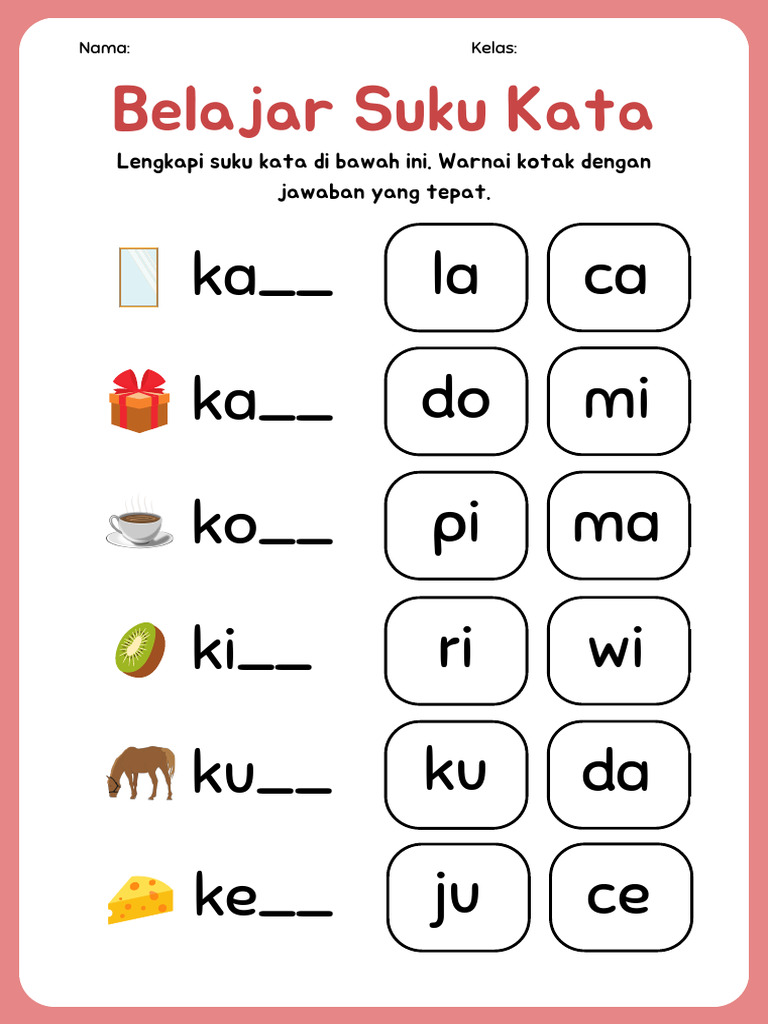 Nama:

Kelas:

Belajar Suku Kata

Lengkapi suku kata di bawah ini. Warnai kotak dengan jawaban yang tepat.

ka__ la ca

ka__ do mi

ko__ pi ma

ki__ ri wi

ku__ ku da

ke__ ju ce